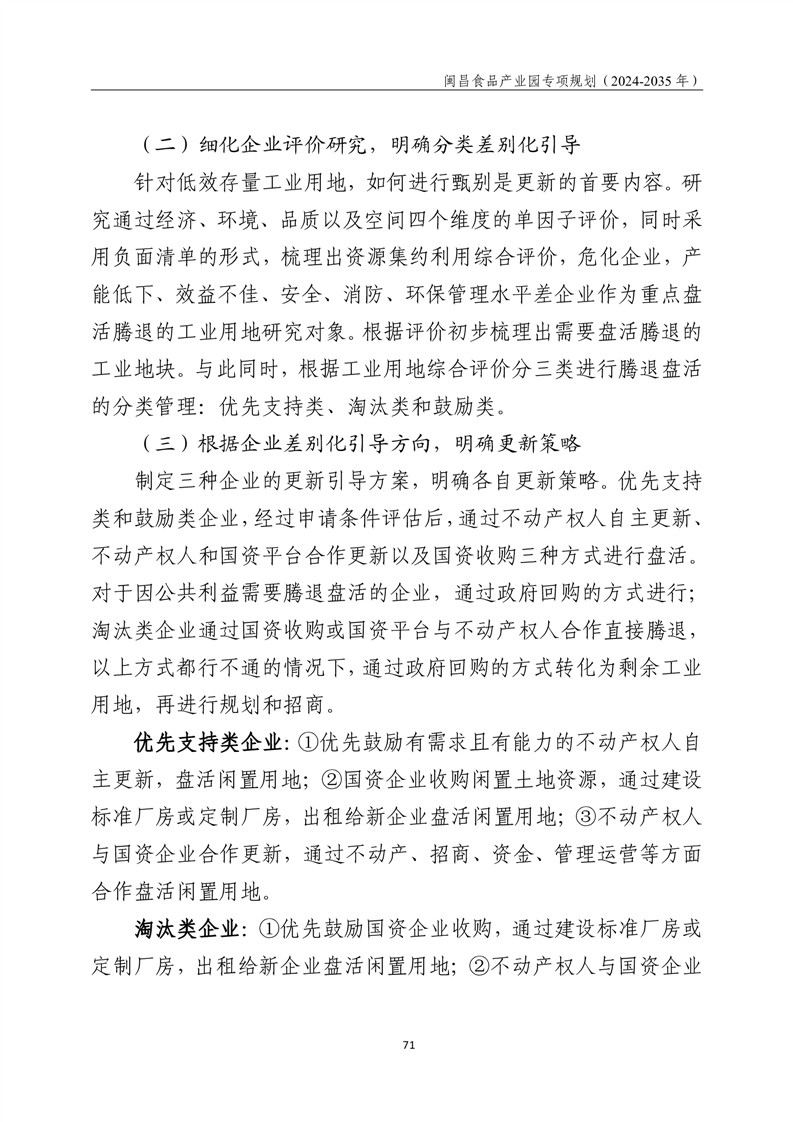 阆昌食品产业园专项规划（2024-2035 年）

（二）细化企业评价研究，明确分类差别化引导

针对低效存量工业用地，如何进行甄别是更新的首要内容。研究通过经济、环境、品质以及空间四个维度的单因子评价，同时采用负面清单的形式，梳理出资源集约利用综合评价，危化企业，产能低下、效益不佳、安全、消防、环保管理水平差企业作为重点盘活腾退的工业用地研究对象。根据评价初步梳理出需要盘活腾退的工业地块。与此同时，根据工业用地综合评价分三类进行腾退盘活的分类管理：优先支持类、淘汰类和鼓励类。

（三）根据企业差别化引导方向，明确更新策略

制定三种企业的更新引导方案，明确各自更新策略。优先支持类和鼓励类企业，经过申请条件评估后，通过不动产权人自主更新、不动产权人和国资平台合作更新以及国资收购三种方式进行盘活。对于因公共利益需要腾退盘活的企业，通过政府回购的方式进行；淘汰类企业通过国资收购或国资平台与不动产权人合作直接腾退，以上方式都行不通的情况下，通过政府回购的方式转化为剩余工业用地，再进行规划和招商。

优先支持类企业：①优先鼓励有需求且有能力的不动产权人自主更新，盘活闲置用地；②国资企业收购闲置土地资源，通过建设标准厂房或定制厂房，出租给新企业盘活闲置用地；③不动产权人与国资企业合作更新，通过不动产、招商、资金、管理运营等方面合作盘活闲置用地。

淘汰类企业：①优先鼓励国资企业收购，通过建设标准厂房或定制厂房，出租给新企业盘活闲置用地；②不动产权人与国资企业

71